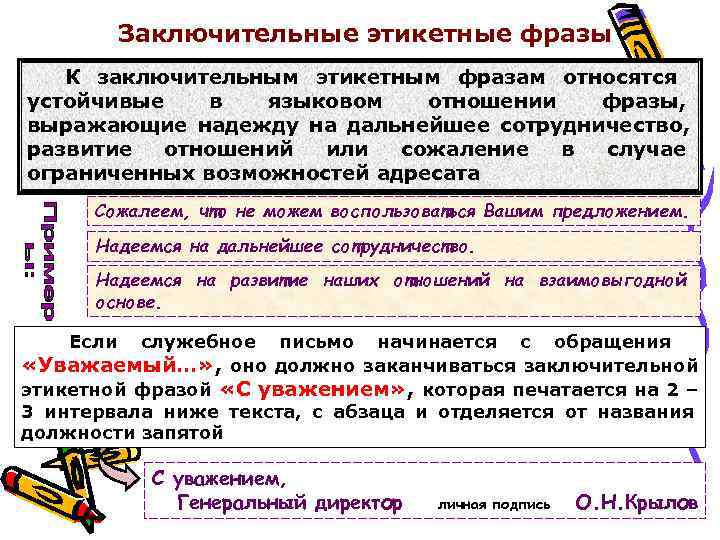 Заключительные этикетные фразы

К заключительным этикетным фразам относятся устойчивые в языковом отношении фразы, выражающие надежду на дальнейшее сотрудничество, развитие отношений или сожаление в случае ограниченных возможностей адресата

Примеры:

Сожалеем, что не можем воспользоваться Вашим предложением.

Надеемся на дальнейшее сотрудничество.

Надеемся на развитие наших отношений на взаимовыгодной основе.

Если служебное письмо начинается с обращения «Уважаемый…», оно должно заканчиваться заключительной этикетной фразой «С уважением», которая печатается на 2 – 3 интервала ниже текста, с абзаца и отделяется от названия должности запятой

С уважением,
Генеральный директор личная подпись О.Н.Крылов